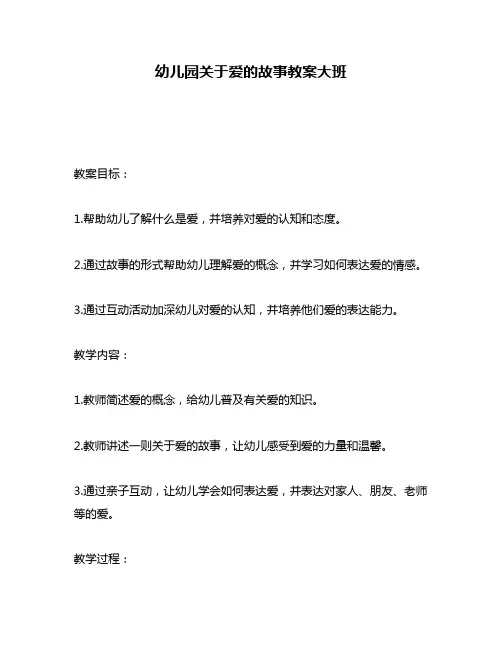 幼儿园关于爱的故事教案大班

教案目标：

1.帮助幼儿了解什么是爱，并培养对爱的认知和态度。

2.通过故事的形式帮助幼儿理解爱的概念，并学习如何表达爱的情感。

3.通过互动活动加深幼儿对爱的认知，并培养他们爱的表达能力。

教学内容：

1.教师简述爱的概念，给幼儿普及有关爱的知识。

2.教师讲述一则关于爱的故事，让幼儿感受到爱的力量和温馨。

3.通过亲子互动，让幼儿学会如何表达爱，并表达对家人、朋友、老师等的爱。

教学过程：